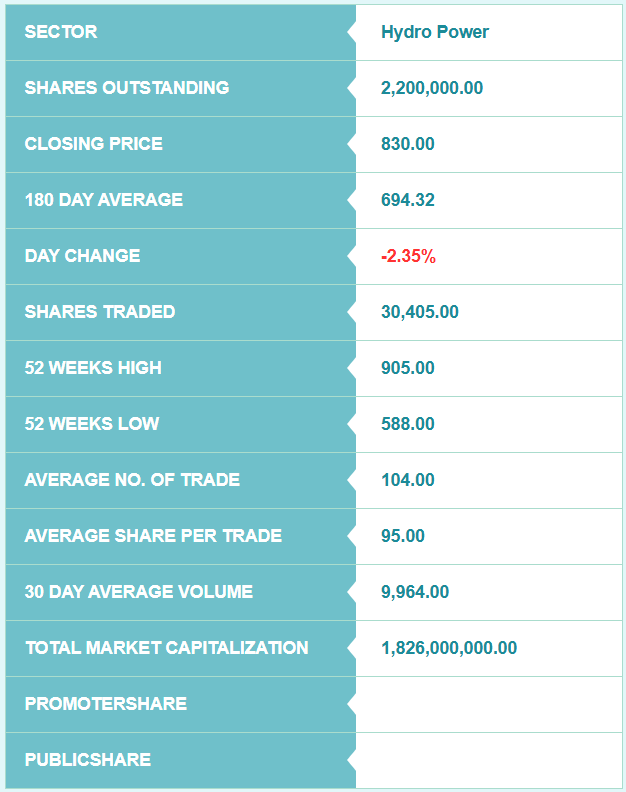 | SECTOR | Hydro Power |
|---|---|
| SHARES OUTSTANDING | 2,200,000.00 |
| CLOSING PRICE | 830.00 |
| 180 DAY AVERAGE | 694.32 |
| DAY CHANGE | -2.35% |
| SHARES TRADED | 30,405.00 |
| 52 WEEKS HIGH | 905.00 |
| 52 WEEKS LOW | 588.00 |
| AVERAGE NO. OF TRADE | 104.00 |
| AVERAGE SHARE PER TRADE | 95.00 |
| 30 DAY AVERAGE VOLUME | 9,964.00 |
| TOTAL MARKET CAPITALIZATION | 1,826,000,000.00 |
| PROMOTERSHARE | |
| PUBLICSHARE | |